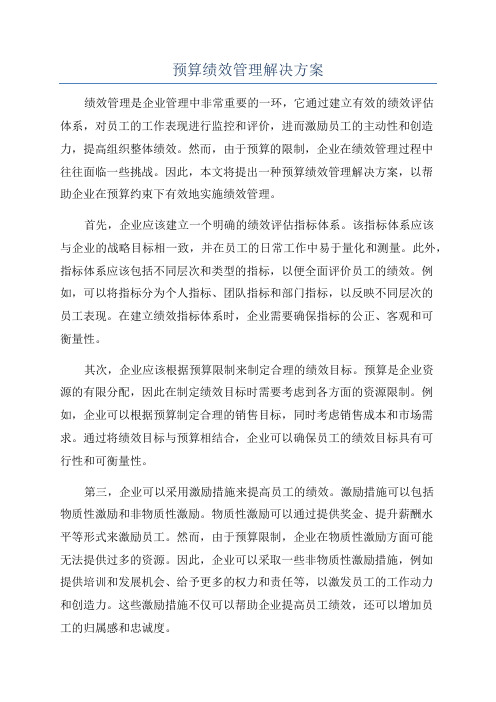 预算绩效管理解决方案

绩效管理是企业管理中非常重要的一环，它通过建立有效的绩效评估体系，对员工的工作表现进行监控和评价，进而激励员工的主动性和创造力，提高组织整体绩效。然而，由于预算的限制，企业在绩效管理过程中往往面临一些挑战。因此，本文将提出一种预算绩效管理解决方案，以帮助企业在预算约束下有效地实施绩效管理。

首先，企业应该建立一个明确的绩效评估指标体系。该指标体系应该与企业的战略目标相一致，并在员工的日常工作中易于量化和测量。此外，指标体系应该包括不同层次和类型的指标，以便全面评价员工的绩效。例如，可以将指标分为个人指标、团队指标和部门指标，以反映不同层次的员工表现。在建立绩效指标体系时，企业需要确保指标的公正、客观和可衡量性。

其次，企业应该根据预算限制来制定合理的绩效目标。预算是企业资源的有限分配，因此在制定绩效目标时需要考虑到各方面的资源限制。例如，企业可以根据预算制定合理的销售目标，同时考虑销售成本和市场需求。通过将绩效目标与预算相结合，企业可以确保员工的绩效目标具有可行性和可衡量性。

第三，企业可以采用激励措施来提高员工的绩效。激励措施可以包括物质性激励和非物质性激励。物质性激励可以通过提供奖金、提升薪酬水平等形式来激励员工。然而，由于预算限制，企业在物质性激励方面可能无法提供过多的资源。因此，企业可以采取一些非物质性激励措施，例如提供培训和发展机会、给予更多的权力和责任等，以激发员工的工作动力和创造力。这些激励措施不仅可以帮助企业提高员工绩效，还可以增加员工的归属感和忠诚度。